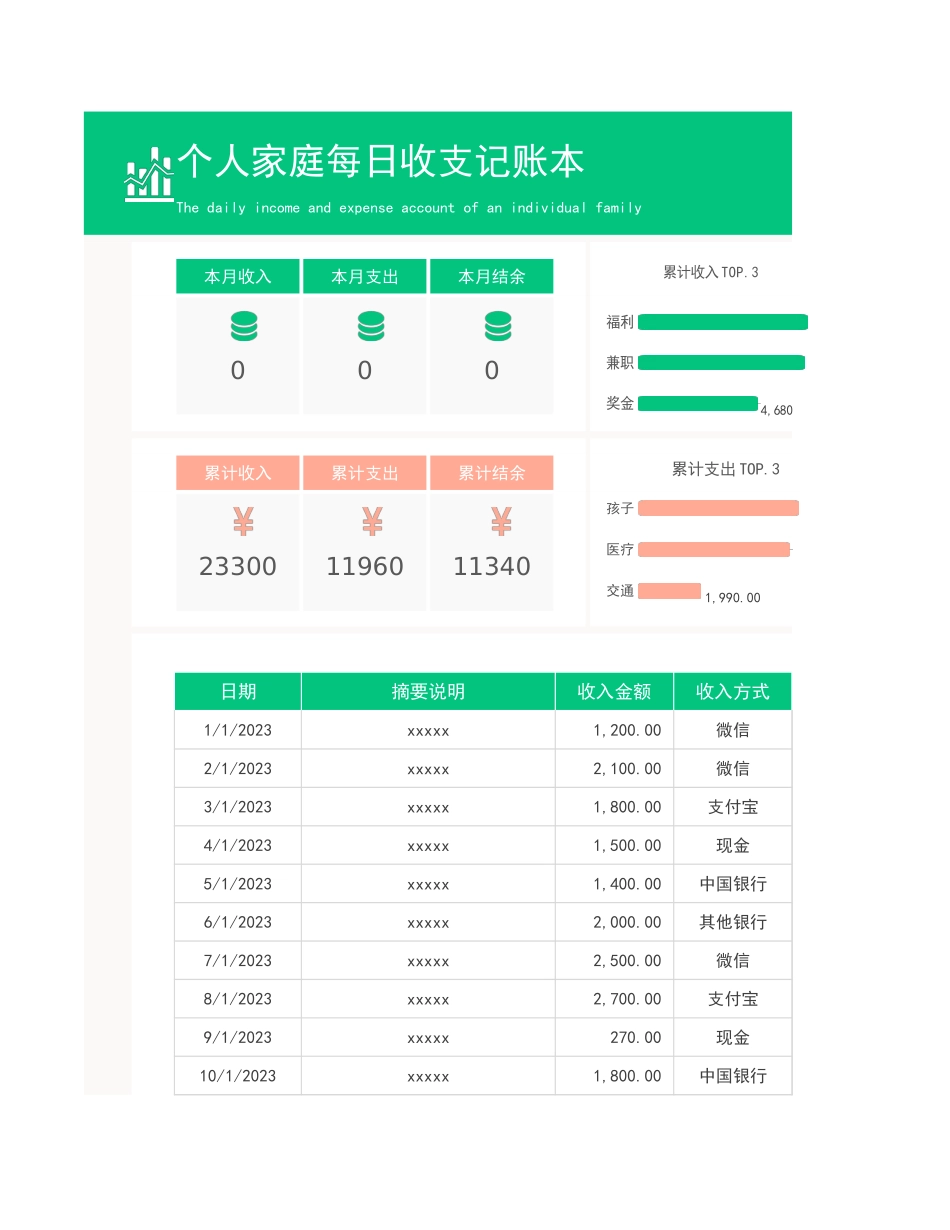 个人家庭每日收支记账本
The daily income and expense account of an individual family

| 本月收入 | 本月支出 | 本月结余 |
|---|---|---|
| 0 | 0 | 0 |

累计收入TOP.3
福利
兼职
奖金 4,680

| 累计收入 | 累计支出 | 累计结余 |
|---|---|---|
| ¥ | ¥ | ¥ |
| 23300 | 11960 | 11340 |

累计支出TOP.3
孩子
医疗
交通 1,990.00

| 日期 | 摘要说明 | 收入金额 | 收入方式 |
|---|---|---|---|
| 1/1/2023 | xxxxx | 1,200.00 | 微信 |
| 2/1/2023 | xxxxx | 2,100.00 | 微信 |
| 3/1/2023 | xxxxx | 1,800.00 | 支付宝 |
| 4/1/2023 | xxxxx | 1,500.00 | 现金 |
| 5/1/2023 | xxxxx | 1,400.00 | 中国银行 |
| 6/1/2023 | xxxxx | 2,000.00 | 其他银行 |
| 7/1/2023 | xxxxx | 2,500.00 | 微信 |
| 8/1/2023 | xxxxx | 2,700.00 | 支付宝 |
| 9/1/2023 | xxxxx | 270.00 | 现金 |
| 10/1/2023 | xxxxx | 1,800.00 | 中国银行 |